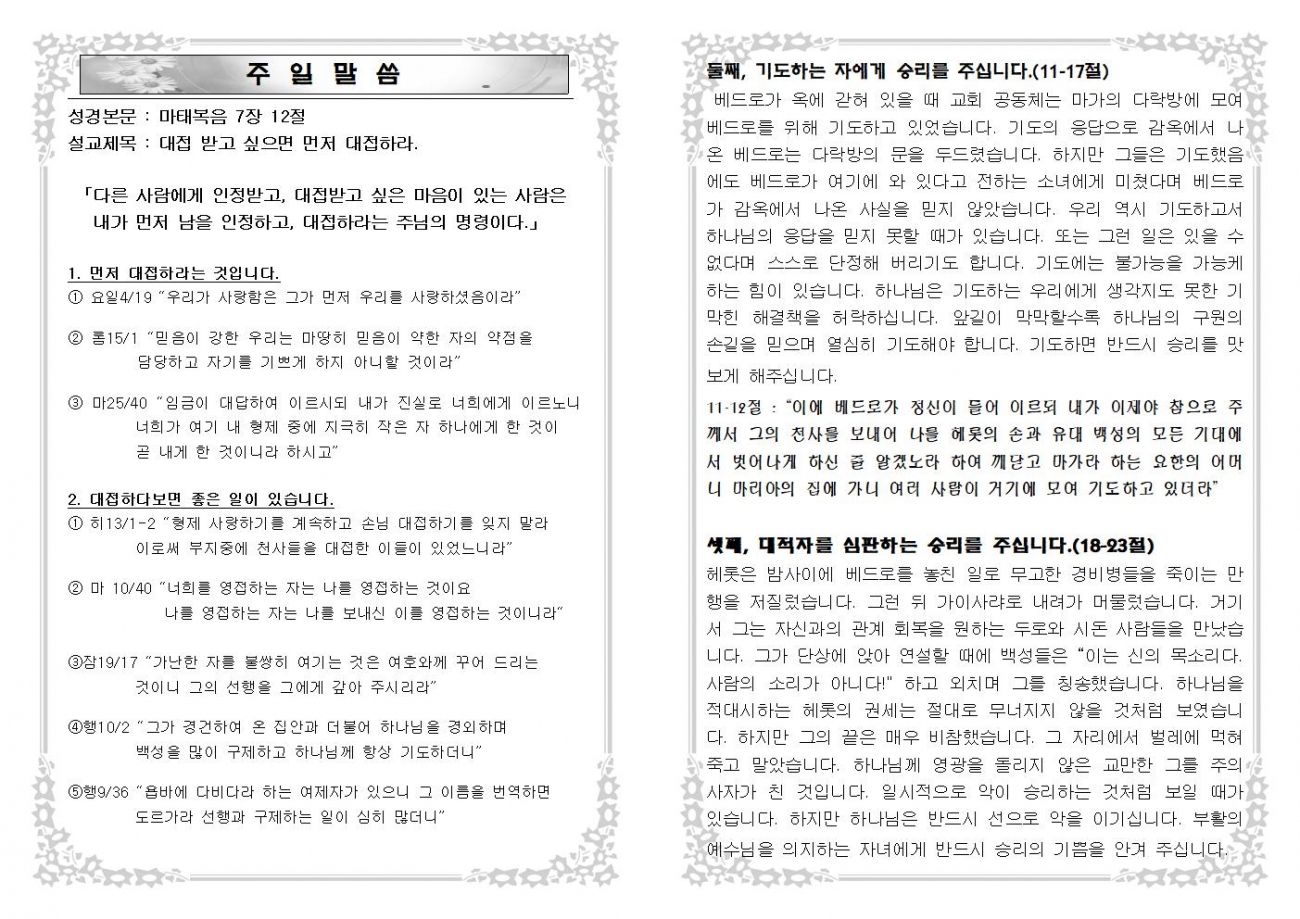 주 일 말 씀

성경본문 : 마태복음 7장 12절
설교제목 : 대접 받고 싶으면 먼저 대접하라.

「다른 사람에게 인정받고, 대접받고 싶은 마음이 있는 사람은 내가 먼저 남을 인정하고, 대접하라는 주님의 명령이다.」

1. 먼저 대접하라는 것입니다.
① 요일4/19 "우리가 사랑함은 그가 먼저 우리를 사랑하셨음이라"

② 롬15/1 "믿음이 강한 우리는 마땅히 믿음이 약한 자의 약점을 담당하고 자기를 기쁘게 하지 아니할 것이라"

③ 마25/40 "임금이 대답하여 이르시되 내가 진실로 너희에게 이르노니 너희가 여기 내 형제 중에 지극히 작은 자 하나에게 한 것이 곧 내게 한 것이니라 하시고"

2. 대접하다보면 좋은 일이 있습니다.
① 히13/1-2 "형제 사랑하기를 계속하고 손님 대접하기를 잊지 말라 이로써 부지중에 천사들을 대접한 이들이 있었느니라"

② 마 10/40 "너희를 영접하는 자는 나를 영접하는 것이요 나를 영접하는 자는 나를 보내신 이를 영접하는 것이니라"

③잠19/17 "가난한 자를 불쌍히 여기는 것은 여호와께 꾸어 드리는 것이니 그의 선행을 그에게 갚아 주시리라"

④행10/2 "그가 경건하여 온 집안과 더불어 하나님을 경외하며 백성을 많이 구제하고 하나님께 항상 기도하더니"

⑤행9/36 "욥바에 다비다라 하는 여제자가 있으니 그 이름을 번역하면 도르가라 선행과 구제하는 일이 심히 많더니"

둘째, 기도하는 자에게 승리를 주십니다.(11-17절)
베드로가 옥에 갇혀 있을 때 교회 공동체는 마가의 다락방에 모여 베드로를 위해 기도하고 있었습니다. 기도의 응답으로 감옥에서 나온 베드로는 다락방의 문을 두드렸습니다. 하지만 그들은 기도했음에도 베드로가 여기에 와 있다고 전하는 소녀에게 미쳤다며 베드로가 감옥에서 나온 사실을 믿지 않았습니다. 우리 역시 기도하고서 하나님의 응답을 믿지 못할 때가 있습니다. 또는 그런 일은 있을 수 없다며 스스로 단정해 버리기도 합니다. 기도에는 불가능을 가능케 하는 힘이 있습니다. 하나님은 기도하는 우리에게 생각지도 못한 기막힌 해결책을 허락하십니다. 앞길이 막막할수록 하나님의 구원의 손길을 믿으며 열심히 기도해야 합니다. 기도하면 반드시 승리를 맛보게 해주십니다.
11-12절 : "이에 베드로가 정신이 들어 이르되 내가 이제야 참으로 주께서 그의 천사를 보내어 나를 헤롯의 손과 유대 백성의 모든 기대에서 벗어나게 하신 줄 알겠노라 하여 깨닫고 마가라 하는 요한의 어머니 마리아의 집에 가니 여러 사람이 거기에 모여 기도하고 있더라"

셋째, 대적자를 심판하는 승리를 주십니다.(18-23절)
헤롯은 밤사이에 베드로를 놓친 일로 무고한 경비병들을 죽이는 만행을 저질렀습니다. 그런 뒤 가이사랴로 내려가 머물렀습니다. 거기서 그는 자신과의 관계 회복을 원하는 두로와 시돈 사람들을 만났습니다. 그가 단상에 앉아 연설할 때에 백성들은 "이는 신의 목소리다. 사람의 소리가 아니다!" 하고 외치며 그를 칭송했습니다. 하나님을 적대시하는 헤롯의 권세는 절대로 무너지지 않을 것처럼 보였습니다. 하지만 그의 끝은 매우 비참했습니다. 그 자리에서 벌레에 먹혀 죽고 말았습니다. 하나님께 영광을 돌리지 않은 교만한 그를 주의 사자가 친 것입니다. 일시적으로 악이 승리하는 것처럼 보일 때가 있습니다. 하지만 하나님은 반드시 선으로 악을 이기십니다. 부활의 예수님을 의지하는 자녀에게 반드시 승리의 기쁨을 안겨 주십니다.